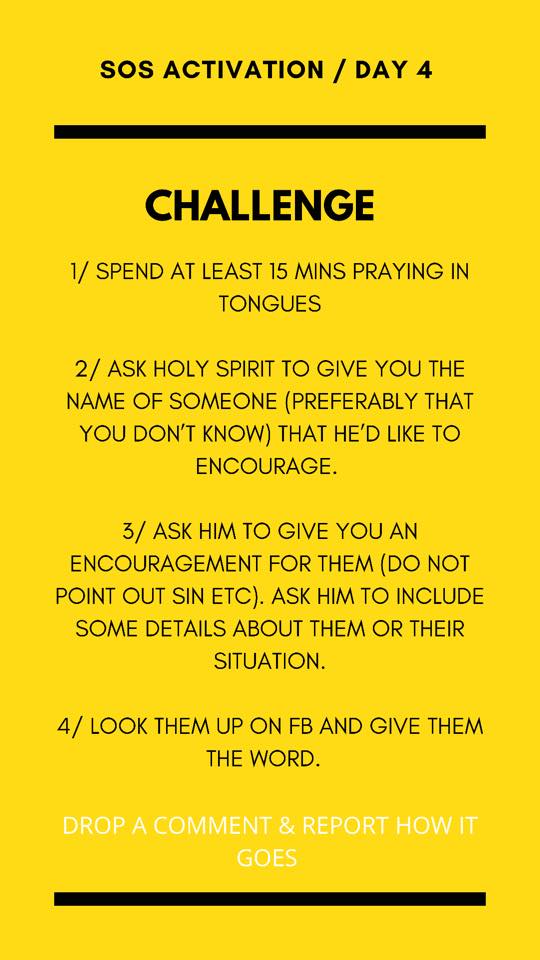 SOS ACTIVATION / DAY 4

CHALLENGE

1/ SPEND AT LEAST 15 MINS PRAYING IN TONGUES

2/ ASK HOLY SPIRIT TO GIVE YOU THE NAME OF SOMEONE (PREFERABLY THAT YOU DON'T KNOW) THAT HE'D LIKE TO ENCOURAGE.

3/ ASK HIM TO GIVE YOU AN ENCOURAGEMENT FOR THEM (DO NOT POINT OUT SIN ETC). ASK HIM TO INCLUDE SOME DETAILS ABOUT THEM OR THEIR SITUATION.

4/ LOOK THEM UP ON FB AND GIVE THEM THE WORD.

DROP A COMMENT & REPORT HOW IT GOES